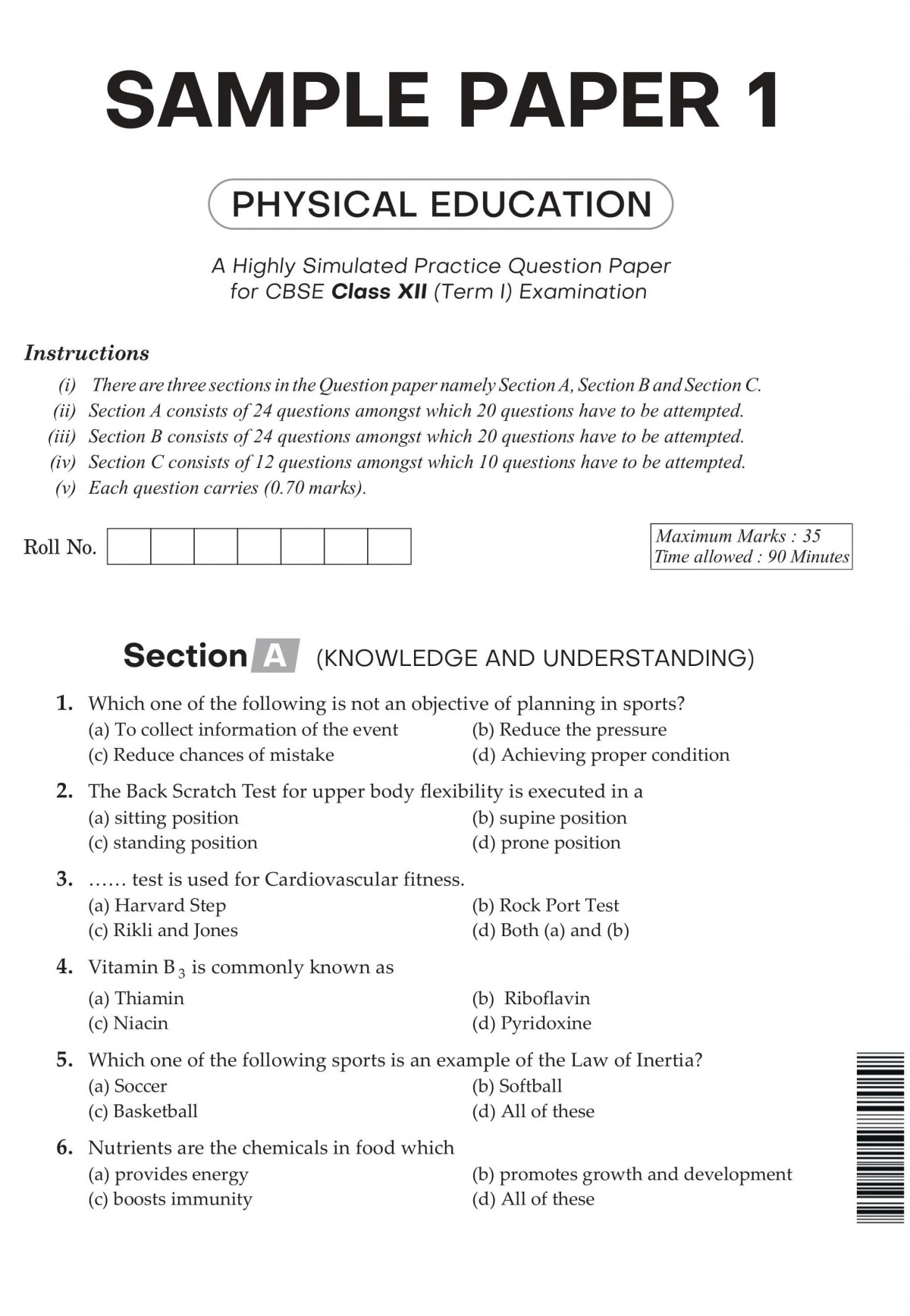 SAMPLE PAPER 1

PHYSICAL EDUCATION

A Highly Simulated Practice Question Paper for CBSE Class XII (Term I) Examination

Instructions

(i) There are three sections in the Question paper namely Section A, Section B and Section C.
(ii) Section A consists of 24 questions amongst which 20 questions have to be attempted.
(iii) Section B consists of 24 questions amongst which 20 questions have to be attempted.
(iv) Section C consists of 12 questions amongst which 10 questions have to be attempted.
(v) Each question carries (0.70 marks).

Roll No.

Maximum Marks : 35
Time allowed : 90 Minutes

Section A (KNOWLEDGE AND UNDERSTANDING)

1. Which one of the following is not an objective of planning in sports?
(a) To collect information of the event
(b) Reduce the pressure
(c) Reduce chances of mistake
(d) Achieving proper condition

2. The Back Scratch Test for upper body flexibility is executed in a
(a) sitting position
(b) supine position
(c) standing position
(d) prone position

3. …… test is used for Cardiovascular fitness.
(a) Harvard Step
(b) Rock Port Test
(c) Rikli and Jones
(d) Both (a) and (b)

4. Vitamin $B_3$ is commonly known as
(a) Thiamin
(b) Riboflavin
(c) Niacin
(d) Pyridoxine

5. Which one of the following sports is an example of the Law of Inertia?
(a) Soccer
(b) Softball
(c) Basketball
(d) All of these

6. Nutrients are the chemicals in food which
(a) provides energy
(b) promotes growth and development
(c) boosts immunity
(d) All of these